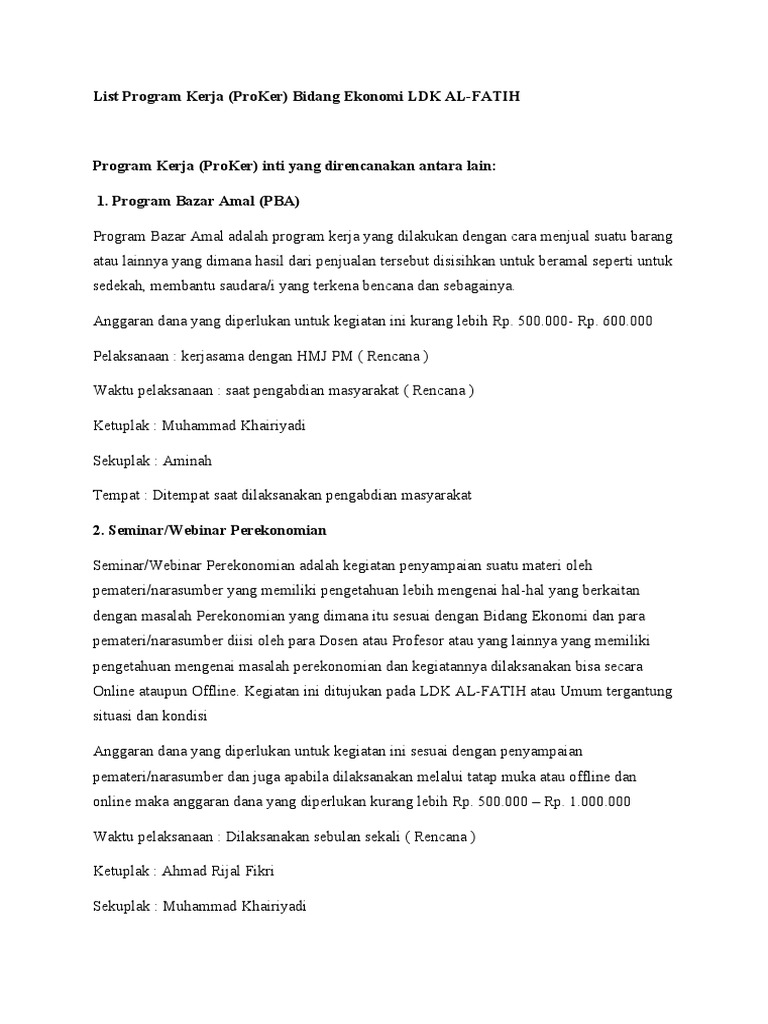 List Program Kerja (ProKer) Bidang Ekonomi LDK AL-FATIH

Program Kerja (ProKer) inti yang direncanakan antara lain:

1. Program Bazar Amal (PBA)

Program Bazar Amal adalah program kerja yang dilakukan dengan cara menjual suatu barang atau lainnya yang dimana hasil dari penjualan tersebut disisihkan untuk beramal seperti untuk sedekah, membantu saudara/i yang terkena bencana dan sebagainya.

Anggaran dana yang diperlukan untuk kegiatan ini kurang lebih Rp. 500.000- Rp. 600.000

Pelaksanaan : kerjasama dengan HMJ PM ( Rencana )

Waktu pelaksanaan : saat pengabdian masyarakat ( Rencana )

Ketuplak : Muhammad Khairiyadi

Sekuplak : Aminah

Tempat : Ditempat saat dilaksanakan pengabdian masyarakat

2. Seminar/Webinar Perekonomian

Seminar/Webinar Perekonomian adalah kegiatan penyampaian suatu materi oleh pemateri/narasumber yang memiliki pengetahuan lebih mengenai hal-hal yang berkaitan dengan masalah Perekonomian yang dimana itu sesuai dengan Bidang Ekonomi dan para pemateri/narasumber diisi oleh para Dosen atau Profesor atau yang lainnya yang memiliki pengetahuan mengenai masalah perekonomian dan kegiatannya dilaksanakan bisa secara Online ataupun Offline. Kegiatan ini ditujukan pada LDK AL-FATIH atau Umum tergantung situasi dan kondisi

Anggaran dana yang diperlukan untuk kegiatan ini sesuai dengan penyampaian pemateri/narasumber dan juga apabila dilaksanakan melalui tatap muka atau offline dan online maka anggaran dana yang diperlukan kurang lebih Rp. 500.000 – Rp. 1.000.000

Waktu pelaksanaan : Dilaksanakan sebulan sekali ( Rencana )

Ketuplak : Ahmad Rijal Fikri

Sekuplak : Muhammad Khairiyadi